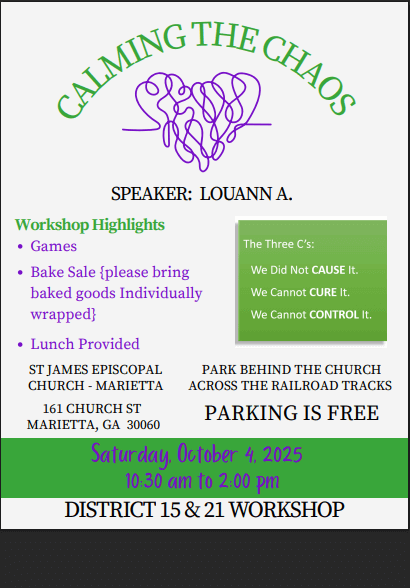 CALMING THE CHAOS

SPEAKER: LOUANN A.

Workshop Highlights
• Games
• Bake Sale {please bring baked goods Individually wrapped}
• Lunch Provided

The Three C's:
We Did Not CAUSE It.
We Cannot CURE It.
We Cannot CONTROL It.

ST JAMES EPISCOPAL
CHURCH - MARIETTA

161 CHURCH ST
MARIETTA, GA 30060

PARK BEHIND THE CHURCH
ACROSS THE RAILROAD TRACKS

PARKING IS FREE

Saturday, October 4, 2025
10:30 am to 2:00 pm

DISTRICT 15 & 21 WORKSHOP